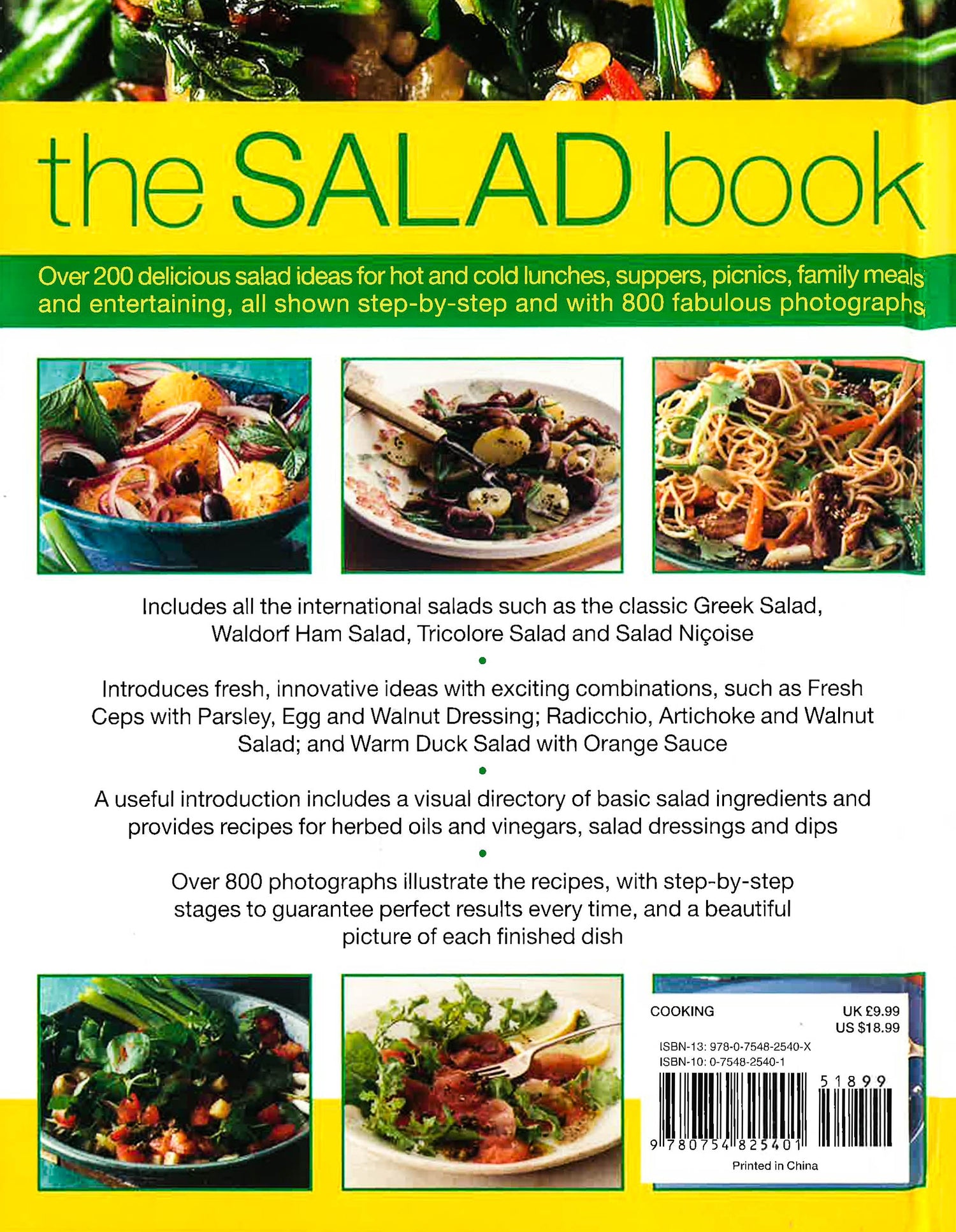 the SALAD book

Over 200 delicious salad ideas for hot and cold lunches, suppers, picnics, family meals and entertaining, all shown step-by-step and with 800 fabulous photographs

Includes all the international salads such as the classic Greek Salad, Waldorf Ham Salad, Tricolore Salad and Salad Niçoise

•

Introduces fresh, innovative ideas with exciting combinations, such as Fresh Ceps with Parsley, Egg and Walnut Dressing; Radicchio, Artichoke and Walnut Salad; and Warm Duck Salad with Orange Sauce

•

A useful introduction includes a visual directory of basic salad ingredients and provides recipes for herbed oils and vinegars, salad dressings and dips

•

Over 800 photographs illustrate the recipes, with step-by-step stages to guarantee perfect results every time, and a beautiful picture of each finished dish

COOKING

UK £9.99
US $18.99

ISBN-13: 978-0-7548-2540-X
ISBN-10: 0-7548-2540-1

51899

9 780754 825401

Printed in China